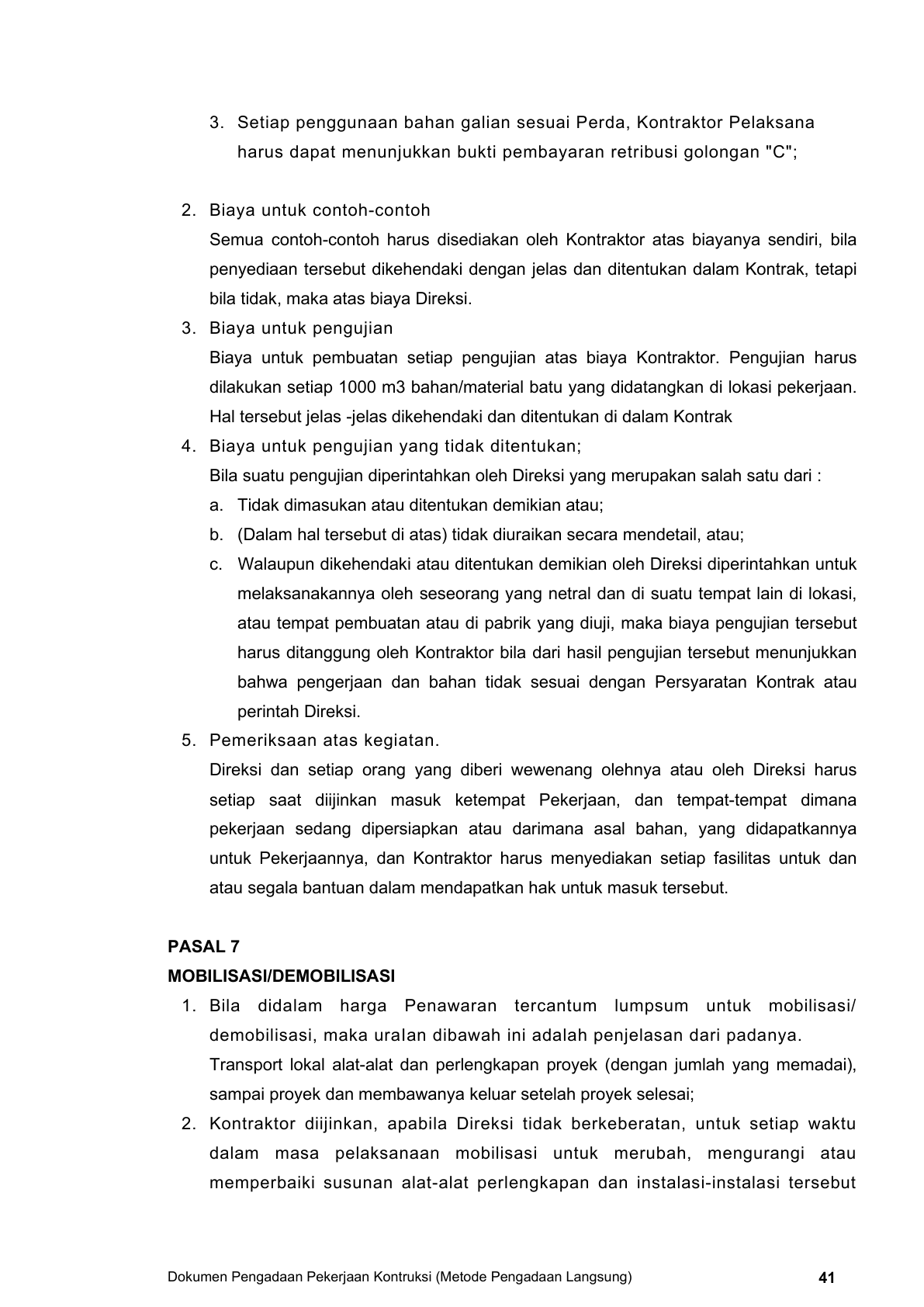 3. Setiap penggunaan bahan galian sesuai Perda, Kontraktor Pelaksana harus dapat menunjukkan bukti pembayaran retribusi golongan "C";

2. Biaya untuk contoh-contoh
Semua contoh-contoh harus disediakan oleh Kontraktor atas biayanya sendiri, bila penyediaan tersebut dikehendaki dengan jelas dan ditentukan dalam Kontrak, tetapi bila tidak, maka atas biaya Direksi.
3. Biaya untuk pengujian
Biaya untuk pembuatan setiap pengujian atas biaya Kontraktor. Pengujian harus dilakukan setiap 1000 m3 bahan/material batu yang didatangkan di lokasi pekerjaan. Hal tersebut jelas -jelas dikehendaki dan ditentukan di dalam Kontrak
4. Biaya untuk pengujian yang tidak ditentukan;
Bila suatu pengujian diperintahkan oleh Direksi yang merupakan salah satu dari :
a. Tidak dimasukan atau ditentukan demikian atau;
b. (Dalam hal tersebut di atas) tidak diuraikan secara mendetail, atau;
c. Walaupun dikehendaki atau ditentukan demikian oleh Direksi diperintahkan untuk melaksanakannya oleh seseorang yang netral dan di suatu tempat lain di lokasi, atau tempat pembuatan atau di pabrik yang diuji, maka biaya pengujian tersebut harus ditanggung oleh Kontraktor bila dari hasil pengujian tersebut menunjukkan bahwa pengerjaan dan bahan tidak sesuai dengan Persyaratan Kontrak atau perintah Direksi.
5. Pemeriksaan atas kegiatan.
Direksi dan setiap orang yang diberi wewenang olehnya atau oleh Direksi harus setiap saat diijinkan masuk ketempat Pekerjaan, dan tempat-tempat dimana pekerjaan sedang dipersiapkan atau darimana asal bahan, yang didapatkannya untuk Pekerjaannya, dan Kontraktor harus menyediakan setiap fasilitas untuk dan atau segala bantuan dalam mendapatkan hak untuk masuk tersebut.

PASAL 7
MOBILISASI/DEMOBILISASI
1. Bila didalam harga Penawaran tercantum lumpsum untuk mobilisasi/ demobilisasi, maka uraIan dibawah ini adalah penjelasan dari padanya.
Transport lokal alat-alat dan perlengkapan proyek (dengan jumlah yang memadai), sampai proyek dan membawanya keluar setelah proyek selesai;
2. Kontraktor diijinkan, apabila Direksi tidak berkeberatan, untuk setiap waktu dalam masa pelaksanaan mobilisasi untuk merubah, mengurangi atau memperbaiki susunan alat-alat perlengkapan dan instalasi-instalasi tersebut

Dokumen Pengadaan Pekerjaan Kontruksi (Metode Pengadaan Langsung)
41